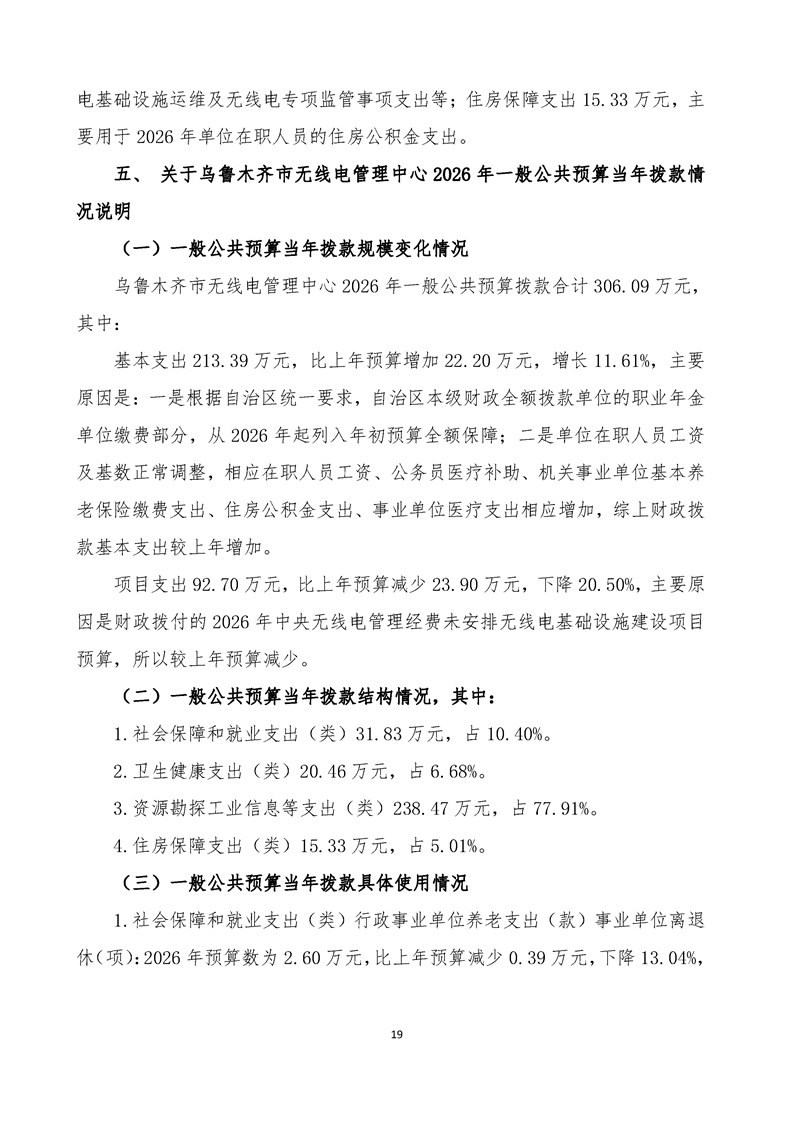 电基础设施运维及无线电专项监管事项支出等；住房保障支出 15.33 万元，主要用于 2026 年单位在职人员的住房公积金支出。

五、 关于乌鲁木齐市无线电管理中心 2026 年一般公共预算当年拨款情况说明

（一）一般公共预算当年拨款规模变化情况

乌鲁木齐市无线电管理中心 2026 年一般公共预算拨款合计 306.09 万元，其中：

基本支出 213.39 万元，比上年预算增加 22.20 万元，增长 11.61%，主要原因是：一是根据自治区统一要求，自治区本级财政全额拨款单位的职业年金单位缴费部分，从 2026 年起列入年初预算全额保障；二是单位在职人员工资及基数正常调整，相应在职人员工资、公务员医疗补助、机关事业单位基本养老保险缴费支出、住房公积金支出、事业单位医疗支出相应增加，综上财政拨款基本支出较上年增加。

项目支出 92.70 万元，比上年预算减少 23.90 万元，下降 20.50%，主要原因是财政拨付的 2026 年中央无线电管理经费未安排无线电基础设施建设项目预算，所以较上年预算减少。

（二）一般公共预算当年拨款结构情况，其中：

1.社会保障和就业支出（类）31.83 万元，占 10.40%。

2.卫生健康支出（类）20.46 万元，占 6.68%。

3.资源勘探工业信息等支出（类）238.47 万元，占 77.91%。

4.住房保障支出（类）15.33 万元，占 5.01%。

（三）一般公共预算当年拨款具体使用情况

1.社会保障和就业支出（类）行政事业单位养老支出（款）事业单位离退休（项）：2026 年预算数为 2.60 万元，比上年预算减少 0.39 万元，下降 13.04%，

19